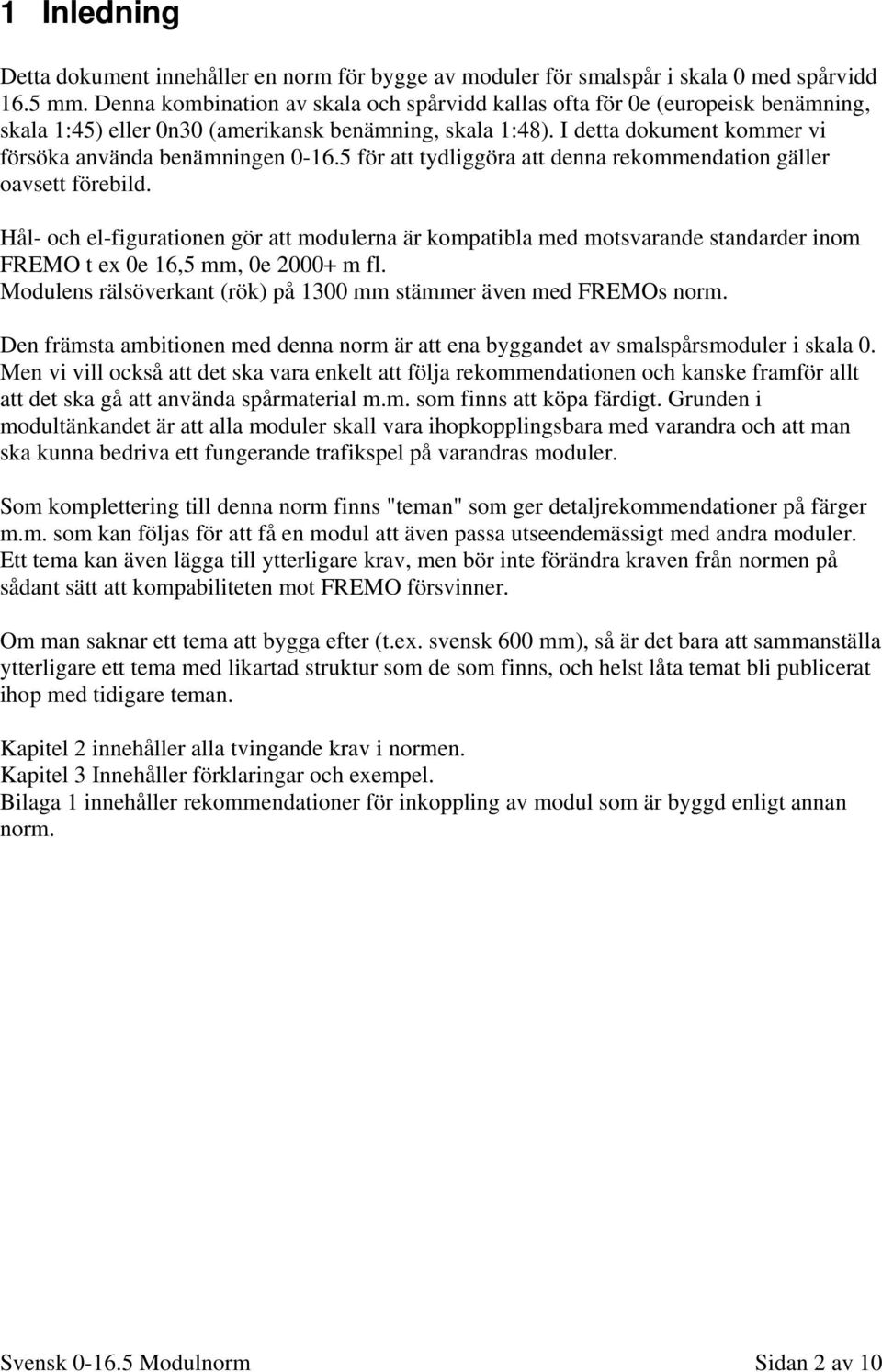 1 Inledning

Detta dokument innehåller en norm för bygge av moduler för smalspår i skala 0 med spårvidd 16.5 mm. Denna kombination av skala och spårvidd kallas ofta för 0e (europeisk benämning, skala 1:45) eller 0n30 (amerikansk benämning, skala 1:48). I detta dokument kommer vi försöka använda benämningen 0-16.5 för att tydliggöra att denna rekommendation gäller oavsett förebild.

Hål- och el-figurationen gör att modulerna är kompatibla med motsvarande standarder inom FREMO t ex 0e 16,5 mm, 0e 2000+ m fl.
Modulens rälsöverkant (rök) på 1300 mm stämmer även med FREMOs norm.

Den främsta ambitionen med denna norm är att ena byggandet av smalspårsmoduler i skala 0. Men vi vill också att det ska vara enkelt att följa rekommendationen och kanske framför allt att det ska gå att använda spårmaterial m.m. som finns att köpa färdigt. Grunden i modultänkandet är att alla moduler skall vara ihopkopplingsbara med varandra och att man ska kunna bedriva ett fungerande trafikspel på varandras moduler.

Som komplettering till denna norm finns "teman" som ger detaljrekommendationer på färger m.m. som kan följas för att få en modul att även passa utseendemässigt med andra moduler. Ett tema kan även lägga till ytterligare krav, men bör inte förändra kraven från normen på sådant sätt att kompabiliteten mot FREMO försvinner.

Om man saknar ett tema att bygga efter (t.ex. svensk 600 mm), så är det bara att sammanställa ytterligare ett tema med likartad struktur som de som finns, och helst låta temat bli publicerat ihop med tidigare teman.

Kapitel 2 innehåller alla tvingande krav i normen.
Kapitel 3 Innehåller förklaringar och exempel.
Bilaga 1 innehåller rekommendationer för inkoppling av modul som är byggd enligt annan norm.

Svensk 0-16.5 Modulnorm

Sidan 2 av 10